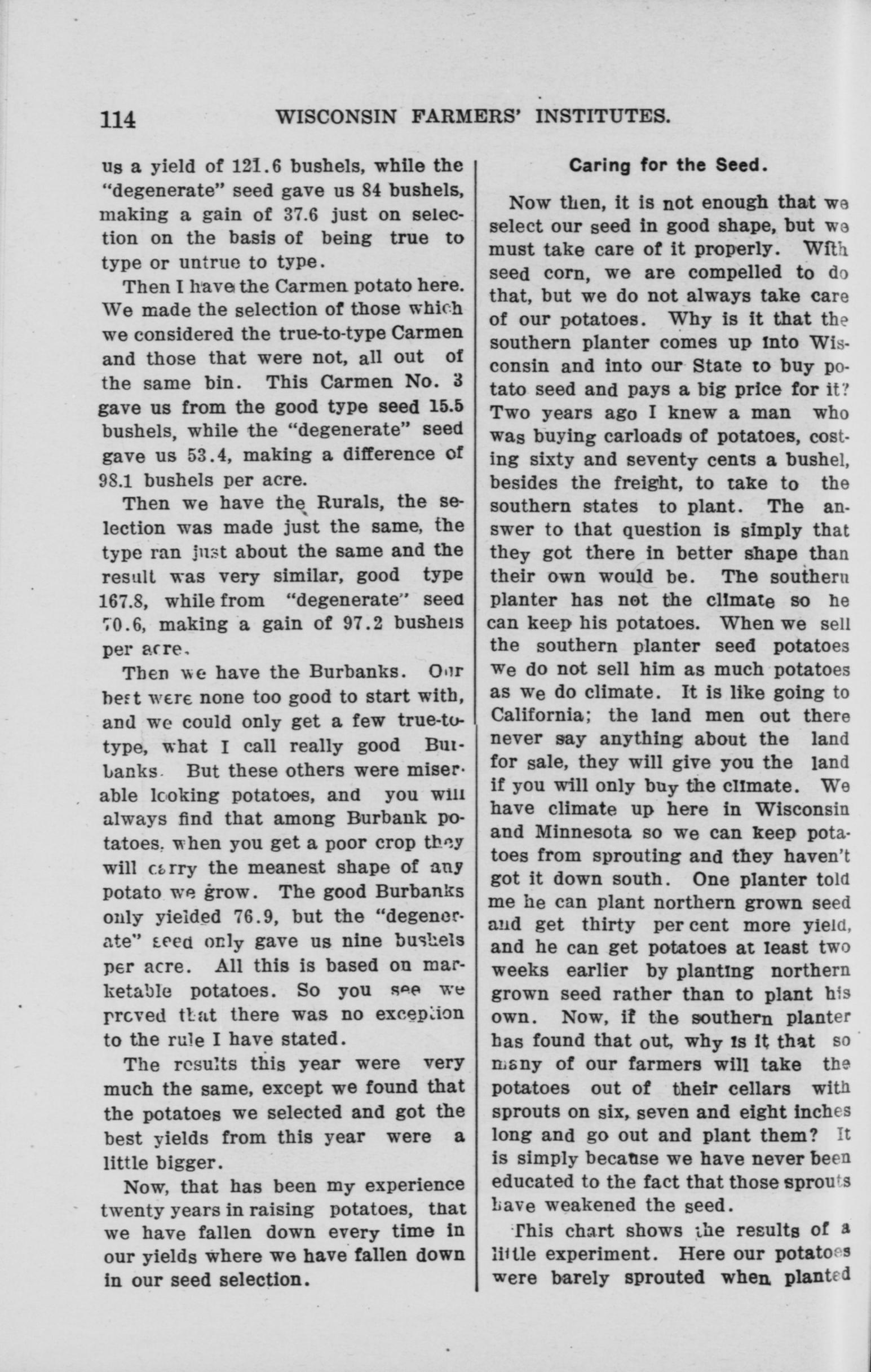 114 WISCONSIN FARMERS' INSTITUTES.

us a yield of 121.6 bushels, while the "degenerate" seed gave us 84 bushels, making a gain of 37.6 just on selection on the basis of being true to type or untrue to type.

Then I have the Carmen potato here. We made the selection of those which we considered the true-to-type Carmen and those that were not, all out of the same bin. This Carmen No. 3 gave us from the good type seed 15.5 bushels, while the "degenerate" seed gave us 53.4, making a difference of 98.1 bushels per acre.

Then we have the Rurals, the selection was made just the same, the type ran just about the same and the result was very similar, good type 167.8, while from "degenerate" seed 70.6, making a gain of 97.2 bushels per acre.

Then we have the Burbanks. Our best were none too good to start with, and we could only get a few true-to-type, what I call really good Burbanks. But these others were miserable looking potatoes, and you will always find that among Burbank potatoes, when you get a poor crop they will carry the meanest shape of any potato we grow. The good Burbanks only yielded 76.9, but the "degenerate" seed only gave us nine bushels per acre. All this is based on marketable potatoes. So you see we proved that there was no exception to the rule I have stated.

The results this year were very much the same, except we found that the potatoes we selected and got the best yields from this year were a little bigger.

Now, that has been my experience twenty years in raising potatoes, that we have fallen down every time in our yields where we have fallen down in our seed selection.

Caring for the Seed.

Now then, it is not enough that we select our seed in good shape, but we must take care of it properly. With seed corn, we are compelled to do that, but we do not always take care of our potatoes. Why is it that the southern planter comes up into Wisconsin and into our State to buy potato seed and pays a big price for it? Two years ago I knew a man who was buying carloads of potatoes, costing sixty and seventy cents a bushel, besides the freight, to take to the southern states to plant. The answer to that question is simply that they got there in better shape than their own would be. The southern planter has not the climate so he can keep his potatoes. When we sell the southern planter seed potatoes we do not sell him as much potatoes as we do climate. It is like going to California; the land men out there never say anything about the land for sale, they will give you the land if you will only buy the climate. We have climate up here in Wisconsin and Minnesota so we can keep potatoes from sprouting and they haven't got it down south. One planter told me he can plant northern grown seed and get thirty per cent more yield, and he can get potatoes at least two weeks earlier by planting northern grown seed rather than to plant his own. Now, if the southern planter has found that out, why is it that so many of our farmers will take the potatoes out of their cellars with sprouts on six, seven and eight inches long and go out and plant them? It is simply because we have never been educated to the fact that those sprouts have weakened the seed.

This chart shows the results of a little experiment. Here our potatoes were barely sprouted when planted